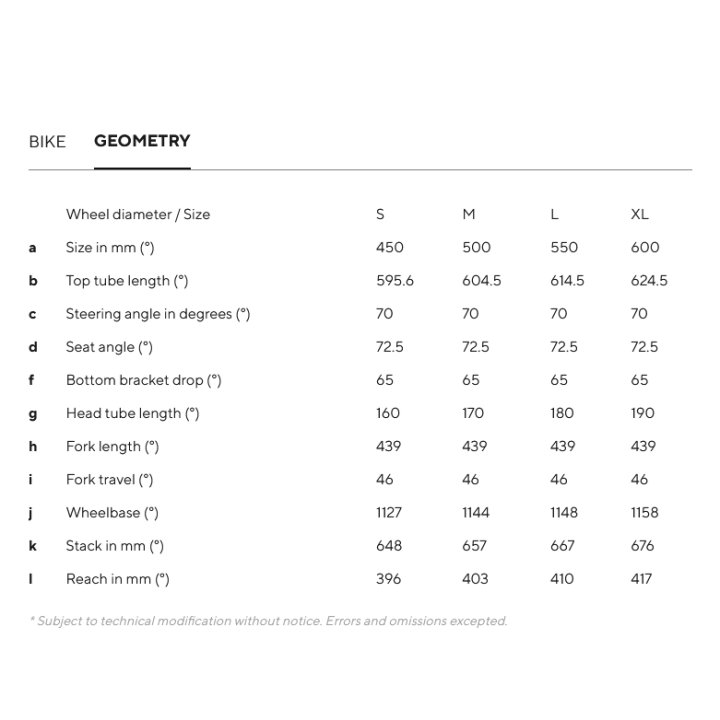 BIKE GEOMETRY

| | Wheel diameter / Size | S | M | L | XL |
|---|---|---|---|---|---|
| a | Size in mm (°) | 450 | 500 | 550 | 600 |
| b | Top tube length (°) | 595.6 | 604.5 | 614.5 | 624.5 |
| c | Steering angle in degrees (°) | 70 | 70 | 70 | 70 |
| d | Seat angle (°) | 72.5 | 72.5 | 72.5 | 72.5 |
| f | Bottom bracket drop (°) | 65 | 65 | 65 | 65 |
| g | Head tube length (°) | 160 | 170 | 180 | 190 |
| h | Fork length (°) | 439 | 439 | 439 | 439 |
| i | Fork travel (°) | 46 | 46 | 46 | 46 |
| j | Wheelbase (°) | 1127 | 1144 | 1148 | 1158 |
| k | Stack in mm (°) | 648 | 657 | 667 | 676 |
| l | Reach in mm (°) | 396 | 403 | 410 | 417 |

* Subject to technical modification without notice. Errors and omissions excepted.